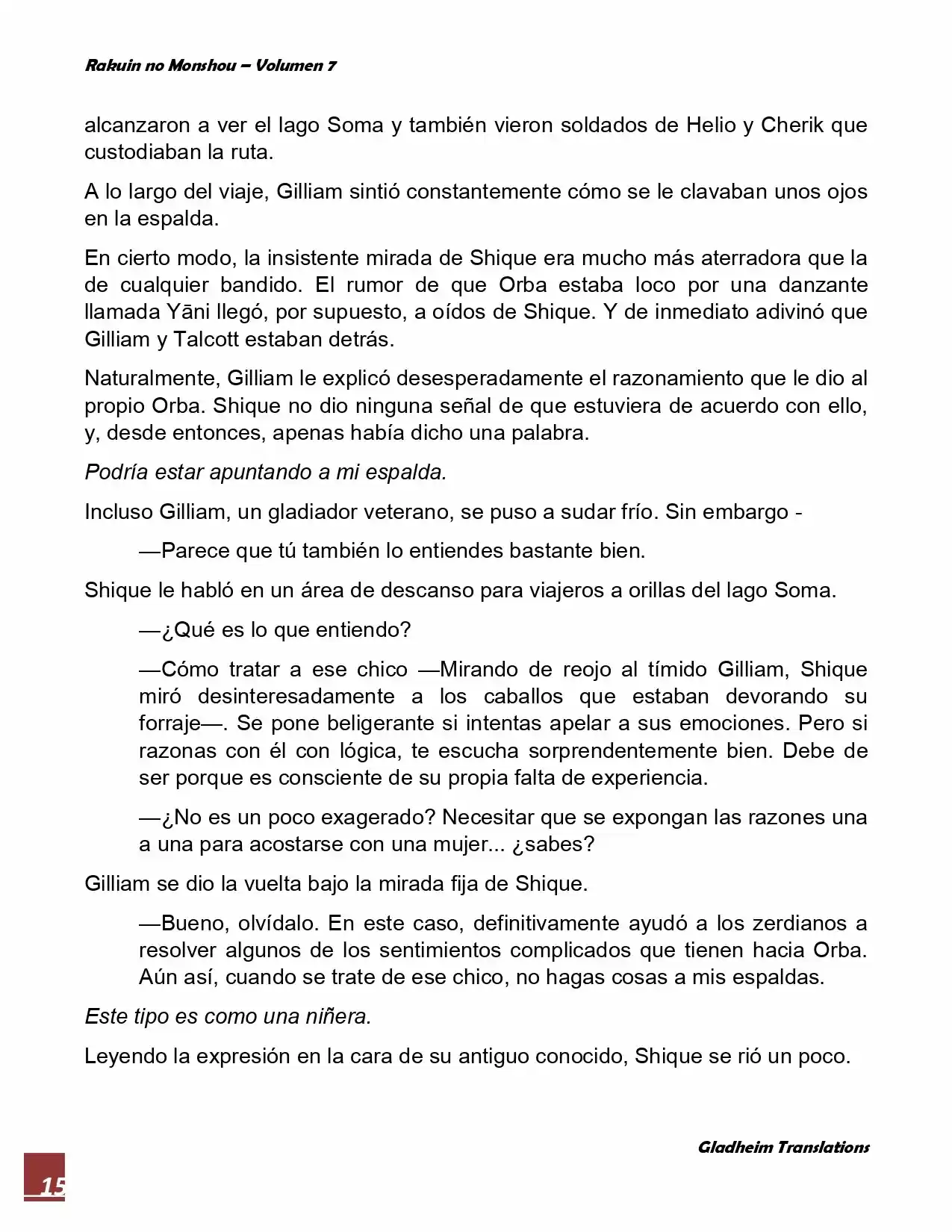 Rakuin no Monshou – Volumen 7

alcanzaron a ver el lago Soma y también vieron soldados de Helio y Cherik que custodiaban la ruta.

A lo largo del viaje, Gilliam sintió constantemente cómo se le clavaban unos ojos en la espalda.

En cierto modo, la insistente mirada de Shique era mucho más aterradora que la de cualquier bandido. El rumor de que Orba estaba loco por una danzante llamada Yāni llegó, por supuesto, a oídos de Shique. Y de inmediato adivinó que Gilliam y Talcott estaban detrás.

Naturalmente, Gilliam le explicó desesperadamente el razonamiento que le dio al propio Orba. Shique no dio ninguna señal de que estuviera de acuerdo con ello, y, desde entonces, apenas había dicho una palabra.

Podría estar apuntando a mi espalda.

Incluso Gilliam, un gladiador veterano, se puso a sudar frío. Sin embargo -

—Parece que tú también lo entiendes bastante bien.

Shique le habló en un área de descanso para viajeros a orillas del lago Soma.

—¿Qué es lo que entiendo?

—Cómo tratar a ese chico —Mirando de reojo al tímido Gilliam, Shique miró desinteresadamente a los caballos que estaban devorando su forraje—. Se pone beligerante si intentas apelar a sus emociones. Pero si razonas con él con lógica, te escucha sorprendentemente bien. Debe de ser porque es consciente de su propia falta de experiencia.

—¿No es un poco exagerado? Necesitar que se expongan las razones una a una para acostarse con una mujer... ¿sabes?

Gilliam se dio la vuelta bajo la mirada fija de Shique.

—Bueno, olvídalo. En este caso, definitivamente ayudó a los zerdianos a resolver algunos de los sentimientos complicados que tienen hacia Orba. Aún así, cuando se trate de ese chico, no hagas cosas a mis espaldas.

Este tipo es como una niñera.

Leyendo la expresión en la cara de su antiguo conocido, Shique se rió un poco.

Gladheim Translations

15